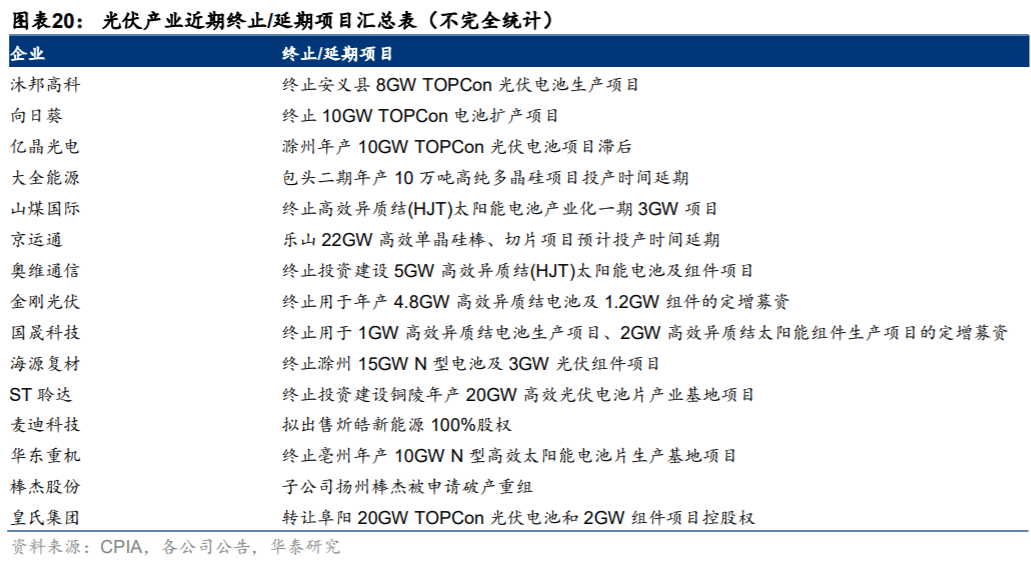 图表20：光伏产业近期终止/延期项目汇总表（不完全统计）

| 企业 | 终止/延期项目 |
|---|---|
| 沐邦高科 | 终止安义县8GW TOPCon光伏电池生产项目 |
| 向日葵 | 终止10GW TOPCon电池扩产项目 |
| 亿晶光电 | 滁州年产10GW TOPCon光伏电池项目滞后 |
| 大全能源 | 包头二期年产10万吨高纯多晶硅项目投产时间延期 |
| 山煤国际 | 终止高效异质结(HJT)太阳能电池产业化一期3GW项目 |
| 京运通 | 乐山22GW高效单晶硅棒、切片项目预计投产时间延期 |
| 奥维通信 | 终止投资建设5GW高效异质结(HJT)太阳能电池及组件项目 |
| 金刚光伏 | 终止用于年产4.8GW高效异质结电池及1.2GW组件的定增募资 |
| 国晟科技 | 终止用于1GW高效异质结电池生产项目、2GW高效异质结太阳能组件生产项目的定增募资 |
| 海源复材 | 终止滁州15GW N型电池及3GW光伏组件项目 |
| ST聆达 | 终止投资建设铜陵年产20GW高效光伏电池片产业基地项目 |
| 麦迪科技 | 拟出售炘皓新能源100%股权 |
| 华东重机 | 终止亳州年产10GW N型高效太阳能电池片生产基地项目 |
| 棒杰股份 | 子公司扬州棒杰被申请破产重组 |
| 皇氏集团 | 转让阜阳20GW TOPCon光伏电池和2GW组件项目控股权 |

资料来源：CPIA，各公司公告，华泰研究